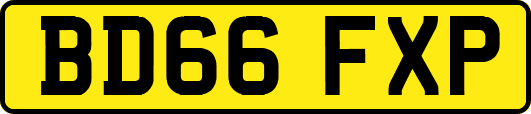 BD66 FXP